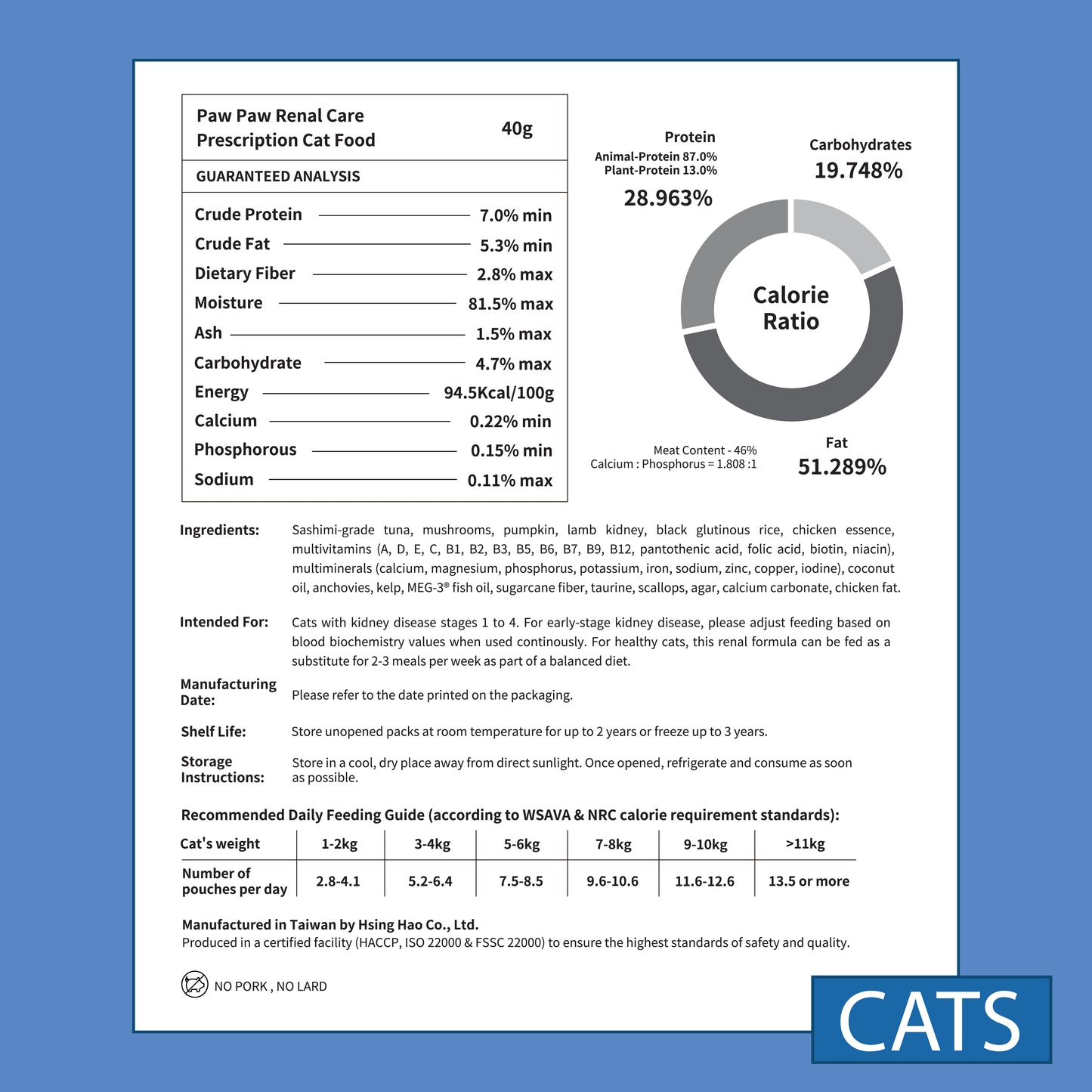 Paw Paw Renal Care
Prescription Cat Food
40g

GUARANTEED ANALYSIS

Crude Protein 7.0% min
Crude Fat 5.3% min
Dietary Fiber 2.8% max
Moisture 81.5% max
Ash 1.5% max
Carbohydrate 4.7% max
Energy 94.5Kcal/100g
Calcium 0.22% min
Phosphorous 0.15% min
Sodium 0.11% max

Protein
Animal-Protein 87.0%
Plant-Protein 13.0%
28.963%

Carbohydrates
19.748%

Calorie
Ratio

Meat Content - 46%
Calcium : Phosphorus = 1.808 :1

Fat
51.289%

Ingredients: Sashimi-grade tuna, mushrooms, pumpkin, lamb kidney, black glutinous rice, chicken essence, multivitamins (A, D, E, C, B1, B2, B3, B5, B6, B7, B9, B12, pantothenic acid, folic acid, biotin, niacin), multiminerals (calcium, magnesium, phosphorus, potassium, iron, sodium, zinc, copper, iodine), coconut oil, anchovies, kelp, MEG-3® fish oil, sugarcane fiber, taurine, scallops, agar, calcium carbonate, chicken fat.

Intended For: Cats with kidney disease stages 1 to 4. For early-stage kidney disease, please adjust feeding based on blood biochemistry values when used continously. For healthy cats, this renal formula can be fed as a substitute for 2-3 meals per week as part of a balanced diet.

Manufacturing Date: Please refer to the date printed on the packaging.

Shelf Life: Store unopened packs at room temperature for up to 2 years or freeze up to 3 years.

Storage Instructions: Store in a cool, dry place away from direct sunlight. Once opened, refrigerate and consume as soon as possible.

Recommended Daily Feeding Guide (according to WSAVA & NRC calorie requirement standards):

| Cat's weight | 1-2kg | 3-4kg | 5-6kg | 7-8kg | 9-10kg | >11kg |
|---|---|---|---|---|---|---|
| Number of pouches per day | 2.8-4.1 | 5.2-6.4 | 7.5-8.5 | 9.6-10.6 | 11.6-12.6 | 13.5 or more |

Manufactured in Taiwan by Hsing Hao Co., Ltd.
Produced in a certified facility (HACCP, ISO 22000 & FSSC 22000) to ensure the highest standards of safety and quality.

NO PORK , NO LARD

CATS